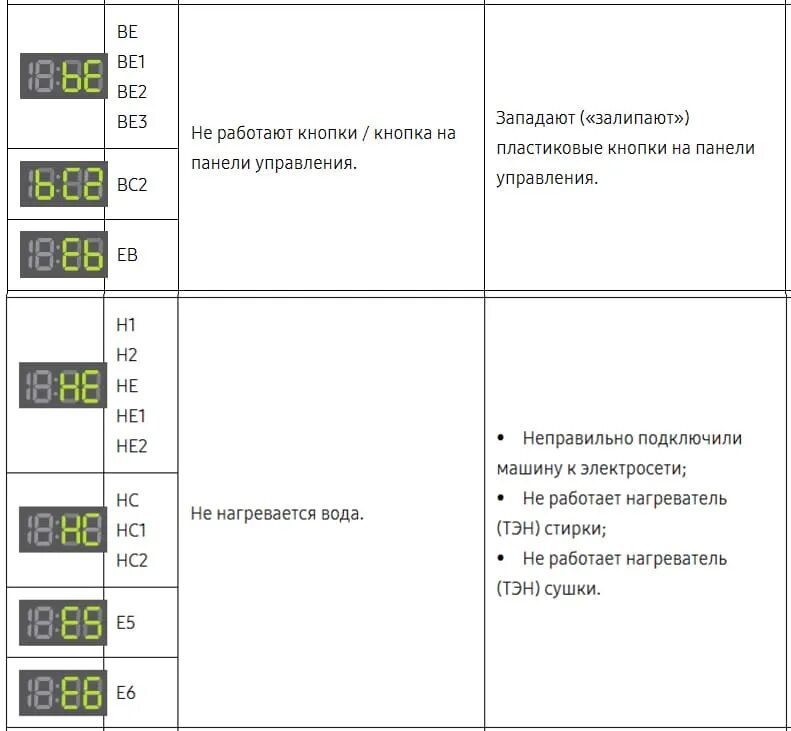 | | | | |
|---|---|---|---|
| bE | BE BE1 BE2 BE3 | Не работают кнопки / кнопка на панели управления. | Западают («залипают») пластиковые кнопки на панели управления. |
| bC2 | BC2 | | |
| Eb | EB | | |
| HE | H1 H2 HE HE1 HE2 | Не нагревается вода. | • Неправильно подключили машину к электросети; • Не работает нагреватель (ТЭН) стирки; • Не работает нагреватель (ТЭН) сушки. |
| HC | HC HC1 HC2 | | |
| E5 | E5 | | |
| E6 | E6 | | |